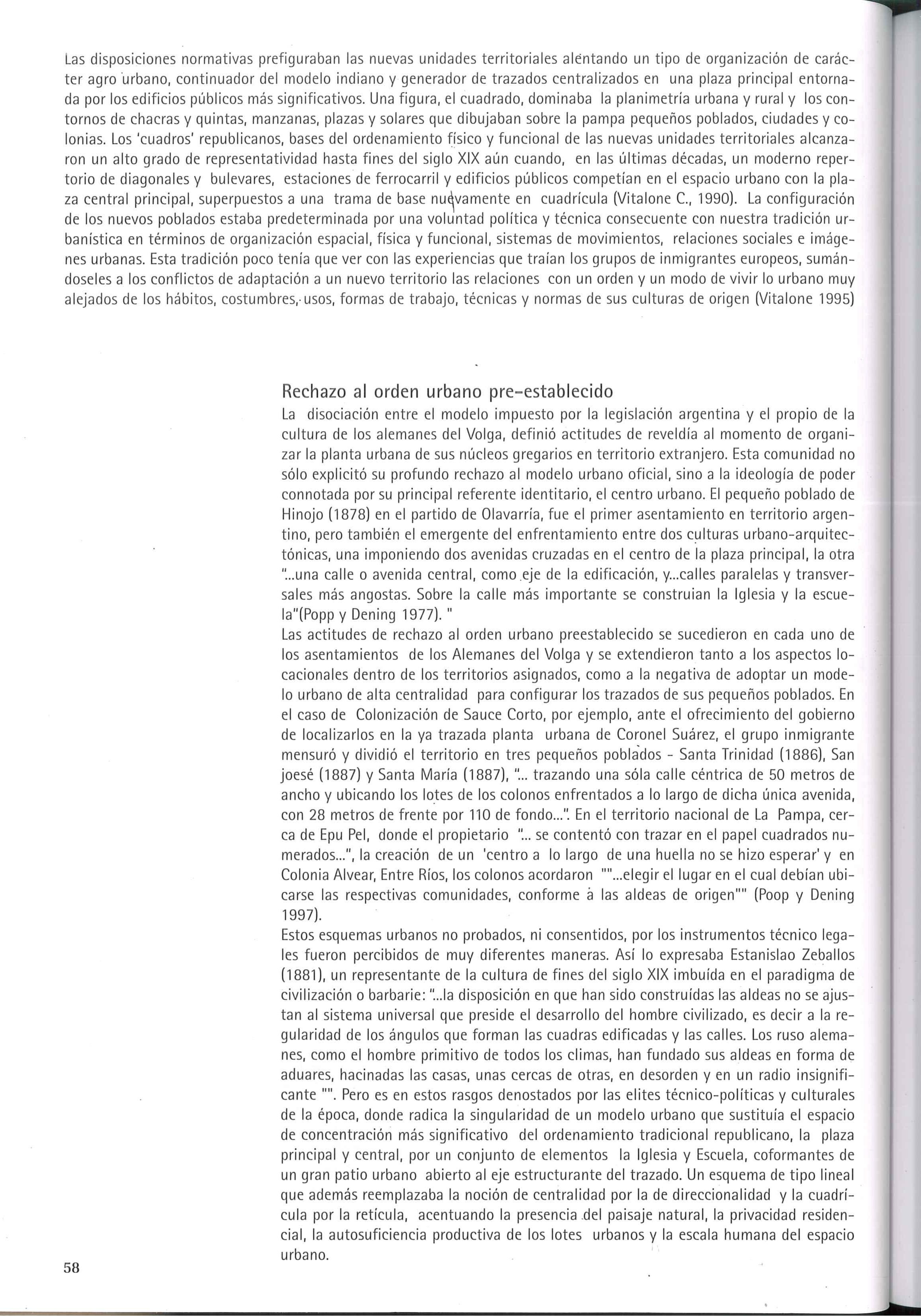 Las disposiciones normativas prefiguraban las nuevas unidades territoriales alentando un tipo de organización de carácter agro urbano, continuador del modelo indiano y generador de trazados centralizados en una plaza principal entornada por los edificios públicos más significativos. Una figura, el cuadrado, dominaba la planimetría urbana y rural y los contornos de chacras y quintas, manzanas, plazas y solares que dibujaban sobre la pampa pequeños poblados, ciudades y colonias. Los 'cuadros' republicanos, bases del ordenamiento físico y funcional de las nuevas unidades territoriales alcanzaron un alto grado de representatividad hasta fines del siglo XIX aún cuando, en las últimas décadas, un moderno repertorio de diagonales y bulevares, estaciones de ferrocarril y edificios públicos competían en el espacio urbano con la plaza central principal, superpuestos a una trama de base nuevamente en cuadrícula (Vitalone C., 1990). La configuración de los nuevos poblados estaba predeterminada por una voluntad política y técnica consecuente con nuestra tradición urbanística en términos de organización espacial, física y funcional, sistemas de movimientos, relaciones sociales e imágenes urbanas. Esta tradición poco tenía que ver con las experiencias que traían los grupos de inmigrantes europeos, sumándoseles a los conflictos de adaptación a un nuevo territorio las relaciones con un orden y un modo de vivir lo urbano muy alejados de los hábitos, costumbres, usos, formas de trabajo, técnicas y normas de sus culturas de origen (Vitalone 1995)

Rechazo al orden urbano pre-establecido

La disociación entre el modelo impuesto por la legislación argentina y el propio de la cultura de los alemanes del Volga, definió actitudes de reveldía al momento de organizar la planta urbana de sus núcleos gregarios en territorio extranjero. Esta comunidad no sólo explicitó su profundo rechazo al modelo urbano oficial, sino a la ideología de poder connotada por su principal referente identitario, el centro urbano. El pequeño poblado de Hinojo (1878) en el partido de Olavarría, fue el primer asentamiento en territorio argentino, pero también el emergente del enfrentamiento entre dos culturas urbano-arquitectónicas, una imponiendo dos avenidas cruzadas en el centro de la plaza principal, la otra "...una calle o avenida central, como eje de la edificación, y...calles paralelas y transversales más angostas. Sobre la calle más importante se construian la Iglesia y la escuela"(Popp y Dening 1977). "

Las actitudes de rechazo al orden urbano preestablecido se sucedieron en cada uno de los asentamientos de los Alemanes del Volga y se extendieron tanto a los aspectos locacionales dentro de los territorios asignados, como a la negativa de adoptar un modelo urbano de alta centralidad para configurar los trazados de sus pequeños poblados. En el caso de Colonización de Sauce Corto, por ejemplo, ante el ofrecimiento del gobierno de localizarlos en la ya trazada planta urbana de Coronel Suárez, el grupo inmigrante mensuró y dividió el territorio en tres pequeños poblados - Santa Trinidad (1886), San joesé (1887) y Santa María (1887), "... trazando una sóla calle céntrica de 50 metros de ancho y ubicando los lotes de los colonos enfrentados a lo largo de dicha única avenida, con 28 metros de frente por 110 de fondo...". En el territorio nacional de La Pampa, cerca de Epu Pel, donde el propietario "... se contentó con trazar en el papel cuadrados numerados...", la creación de un 'centro a lo largo de una huella no se hizo esperar' y en Colonia Alvear, Entre Ríos, los colonos acordaron ""...elegir el lugar en el cual debían ubicarse las respectivas comunidades, conforme a las aldeas de origen"" (Poop y Dening 1997).

Estos esquemas urbanos no probados, ni consentidos, por los instrumentos técnico legales fueron percibidos de muy diferentes maneras. Así lo expresaba Estanislao Zeballos (1881), un representante de la cultura de fines del siglo XIX imbuída en el paradigma de civilización o barbarie: "...la disposición en que han sido construídas las aldeas no se ajustan al sistema universal que preside el desarrollo del hombre civilizado, es decir a la regularidad de los ángulos que forman las cuadras edificadas y las calles. Los ruso alemanes, como el hombre primitivo de todos los climas, han fundado sus aldeas en forma de aduares, hacinadas las casas, unas cercas de otras, en desorden y en un radio insignificante "". Pero es en estos rasgos denostados por las elites técnico-políticas y culturales de la época, donde radica la singularidad de un modelo urbano que sustituía el espacio de concentración más significativo del ordenamiento tradicional republicano, la plaza principal y central, por un conjunto de elementos la Iglesia y Escuela, coformantes de un gran patio urbano abierto al eje estructurante del trazado. Un esquema de tipo lineal que además reemplazaba la noción de centralidad por la de direccionalidad y la cuadrícula por la retícula, acentuando la presencia del paisaje natural, la privacidad residencial, la autosuficiencia productiva de los lotes urbanos y la escala humana del espacio urbano.

58